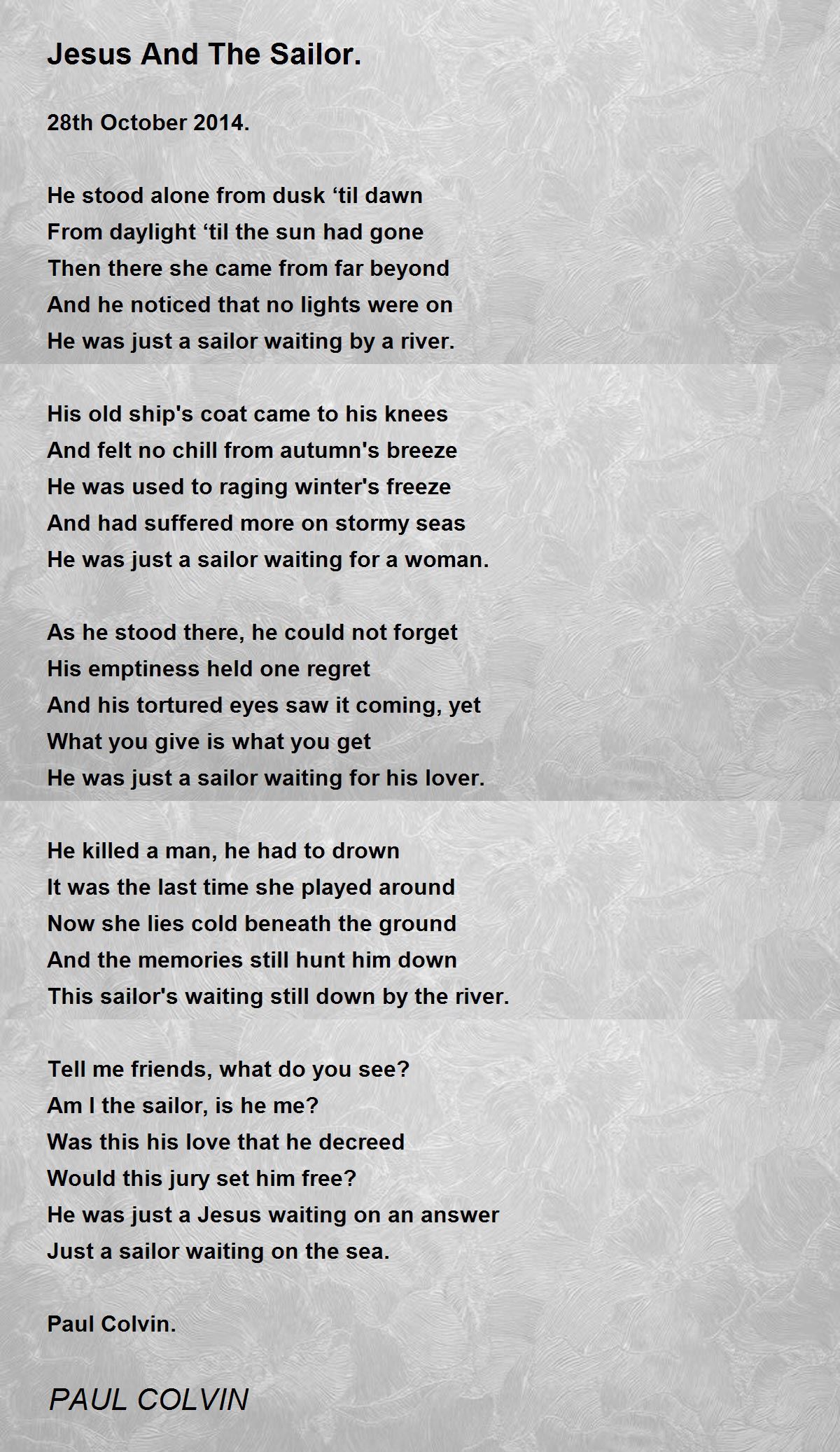 Jesus And The Sailor.

28th October 2014.

He stood alone from dusk ‘til dawn
From daylight ‘til the sun had gone
Then there she came from far beyond
And he noticed that no lights were on
He was just a sailor waiting by a river.

His old ship's coat came to his knees
And felt no chill from autumn's breeze
He was used to raging winter's freeze
And had suffered more on stormy seas
He was just a sailor waiting for a woman.

As he stood there, he could not forget
His emptiness held one regret
And his tortured eyes saw it coming, yet
What you give is what you get
He was just a sailor waiting for his lover.

He killed a man, he had to drown
It was the last time she played around
Now she lies cold beneath the ground
And the memories still hunt him down
This sailor's waiting still down by the river.

Tell me friends, what do you see?
Am I the sailor, is he me?
Was this his love that he decreed
Would this jury set him free?
He was just a Jesus waiting on an answer
Just a sailor waiting on the sea.

Paul Colvin.

PAUL COLVIN